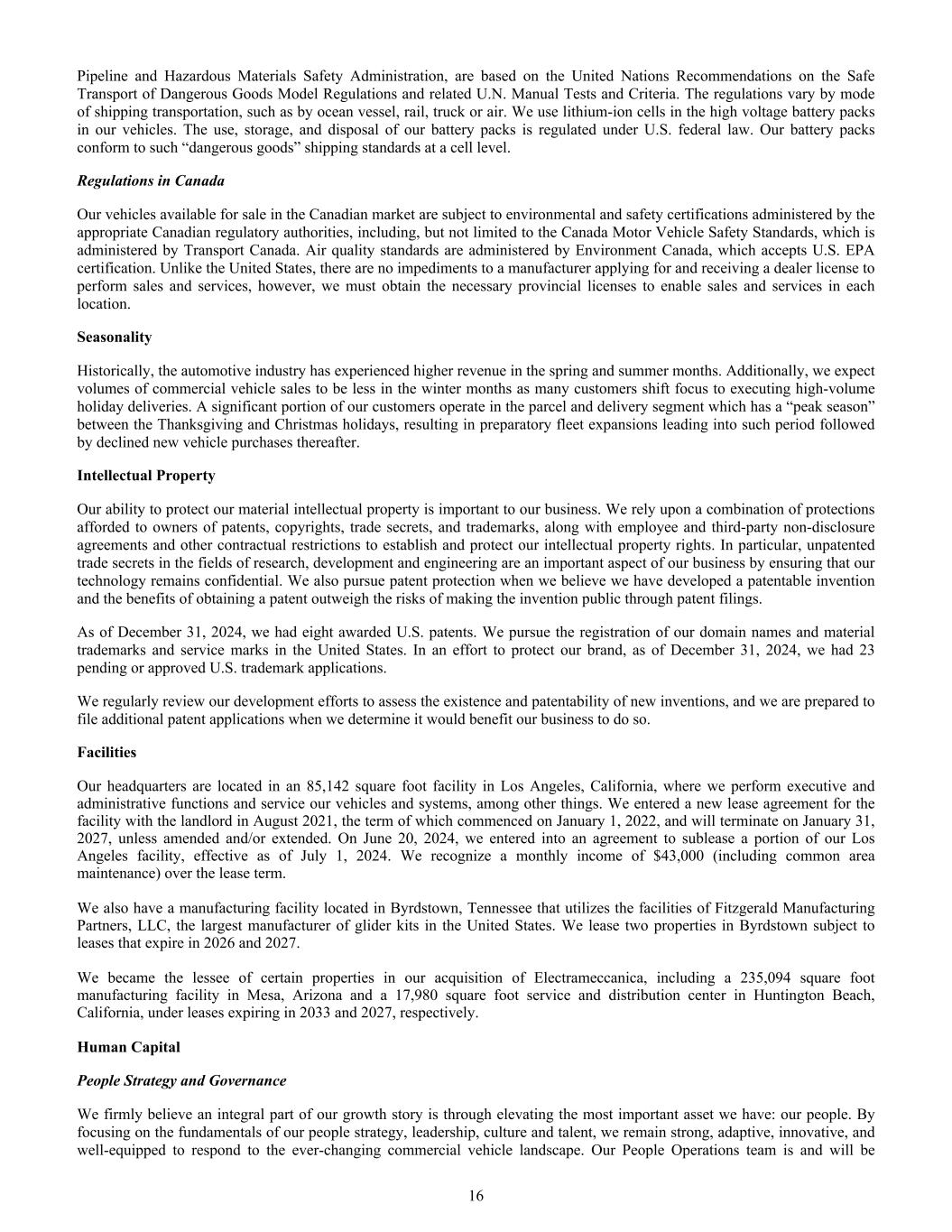 Pipeline and Hazardous Materials Safety Administration, are based on the United Nations Recommendations on the Safe Transport of Dangerous Goods Model Regulations and related U.N. Manual Tests and Criteria. The regulations vary by mode of shipping transportation, such as by ocean vessel, rail, truck or air. We use lithium-ion cells in the high voltage battery packs in our vehicles. The use, storage, and disposal of our battery packs is regulated under U.S. federal law. Our battery packs conform to such “dangerous goods” shipping standards at a cell level.

Regulations in Canada

Our vehicles available for sale in the Canadian market are subject to environmental and safety certifications administered by the appropriate Canadian regulatory authorities, including, but not limited to the Canada Motor Vehicle Safety Standards, which is administered by Transport Canada. Air quality standards are administered by Environment Canada, which accepts U.S. EPA certification. Unlike the United States, there are no impediments to a manufacturer applying for and receiving a dealer license to perform sales and services, however, we must obtain the necessary provincial licenses to enable sales and services in each location.

Seasonality

Historically, the automotive industry has experienced higher revenue in the spring and summer months. Additionally, we expect volumes of commercial vehicle sales to be less in the winter months as many customers shift focus to executing high-volume holiday deliveries. A significant portion of our customers operate in the parcel and delivery segment which has a “peak season” between the Thanksgiving and Christmas holidays, resulting in preparatory fleet expansions leading into such period followed by declined new vehicle purchases thereafter.

Intellectual Property

Our ability to protect our material intellectual property is important to our business. We rely upon a combination of protections afforded to owners of patents, copyrights, trade secrets, and trademarks, along with employee and third-party non-disclosure agreements and other contractual restrictions to establish and protect our intellectual property rights. In particular, unpatented trade secrets in the fields of research, development and engineering are an important aspect of our business by ensuring that our technology remains confidential. We also pursue patent protection when we believe we have developed a patentable invention and the benefits of obtaining a patent outweigh the risks of making the invention public through patent filings.

As of December 31, 2024, we had eight awarded U.S. patents. We pursue the registration of our domain names and material trademarks and service marks in the United States. In an effort to protect our brand, as of December 31, 2024, we had 23 pending or approved U.S. trademark applications.

We regularly review our development efforts to assess the existence and patentability of new inventions, and we are prepared to file additional patent applications when we determine it would benefit our business to do so.

Facilities

Our headquarters are located in an 85,142 square foot facility in Los Angeles, California, where we perform executive and administrative functions and service our vehicles and systems, among other things. We entered a new lease agreement for the facility with the landlord in August 2021, the term of which commenced on January 1, 2022, and will terminate on January 31, 2027, unless amended and/or extended. On June 20, 2024, we entered into an agreement to sublease a portion of our Los Angeles facility, effective as of July 1, 2024. We recognize a monthly income of $43,000 (including common area maintenance) over the lease term.

We also have a manufacturing facility located in Byrdstown, Tennessee that utilizes the facilities of Fitzgerald Manufacturing Partners, LLC, the largest manufacturer of glider kits in the United States. We lease two properties in Byrdstown subject to leases that expire in 2026 and 2027.

We became the lessee of certain properties in our acquisition of Electrameccanica, including a 235,094 square foot manufacturing facility in Mesa, Arizona and a 17,980 square foot service and distribution center in Huntington Beach, California, under leases expiring in 2033 and 2027, respectively.

Human Capital

People Strategy and Governance

We firmly believe an integral part of our growth story is through elevating the most important asset we have: our people. By focusing on the fundamentals of our people strategy, leadership, culture and talent, we remain strong, adaptive, innovative, and well-equipped to respond to the ever-changing commercial vehicle landscape. Our People Operations team is and will be

16